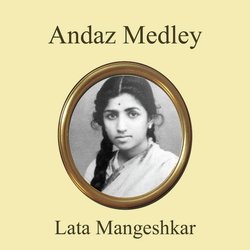 Andaz Medley

Lata Mangeshkar